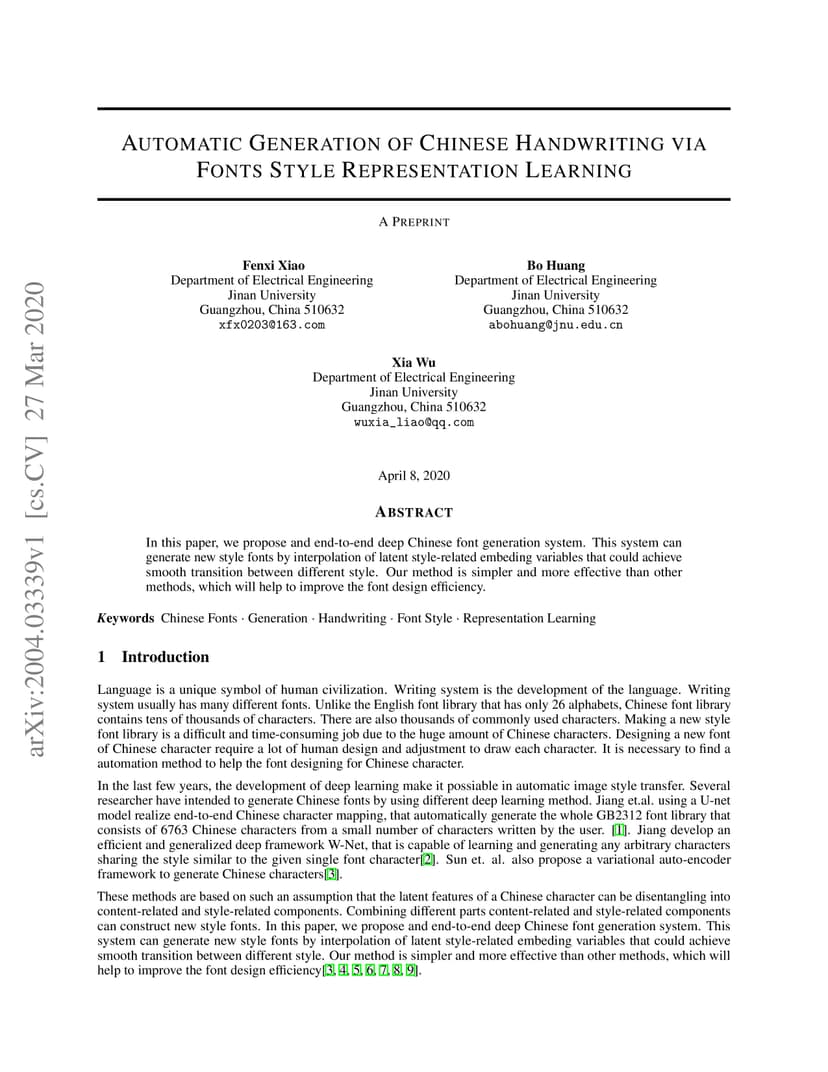 arXiv:2004.03339v1 [cs.CV] 27 Mar 2020

AUTOMATIC GENERATION OF CHINESE HANDWRITING VIA FONTS STYLE REPRESENTATION LEARNING

A PREPRINT

Fenxi Xiao
Department of Electrical Engineering
Jinan University
Guangzhou, China 510632
xfx0203@163.com

Bo Huang
Department of Electrical Engineering
Jinan University
Guangzhou, China 510632
abohuang@jnu.edu.cn

Xia Wu
Department of Electrical Engineering
Jinan University
Guangzhou, China 510632
wuxia_liao@qq.com

April 8, 2020

ABSTRACT

In this paper, we propose and end-to-end deep Chinese font generation system. This system can generate new style fonts by interpolation of latent style-related embeding variables that could achieve smooth transition between different style. Our method is simpler and more effective than other methods, which will help to improve the font design efficiency.

Keywords Chinese Fonts · Generation · Handwriting · Font Style · Representation Learning

1 Introduction

Language is a unique symbol of human civilization. Writing system is the development of the language. Writing system usually has many different fonts. Unlike the English font library that has only 26 alphabets, Chinese font library contains tens of thousands of characters. There are also thousands of commonly used characters. Making a new style font library is a difficult and time-consuming job due to the huge amount of Chinese characters. Designing a new font of Chinese character require a lot of human design and adjustment to draw each character. It is necessary to find a automation method to help the font designing for Chinese character.

In the last few years, the development of deep learning make it possiable in automatic image style transfer. Several researcher have intended to generate Chinese fonts by using different deep learning method. Jiang et.al. using a U-net model realize end-to-end Chinese character mapping, that automatically generate the whole GB2312 font library that consists of 6763 Chinese characters from a small number of characters written by the user. [1]. Jiang develop an efficient and generalized deep framework W-Net, that is capable of learning and generating any arbitrary characters sharing the style similar to the given single font character[2]. Sun et. al. also propose a variational auto-encoder framework to generate Chinese characters[3].

These methods are based on such an assumption that the latent features of a Chinese character can be disentangling into content-related and style-related components. Combining different parts content-related and style-related components can construct new style fonts. In this paper, we propose and end-to-end deep Chinese font generation system. This system can generate new style fonts by interpolation of latent style-related embeding variables that could achieve smooth transition between different style. Our method is simpler and more effective than other methods, which will help to improve the font design efficiency[3, 4, 5, 6, 7, 8, 9].